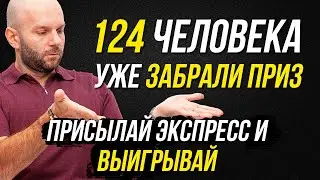 124 ЧЕЛОВЕКА
УЖЕ ЗАБРАЛИ ПРИЗ

ПРИСЫЛАЙ ЭКСПРЕСС И
ВЫИГРЫВАЙ